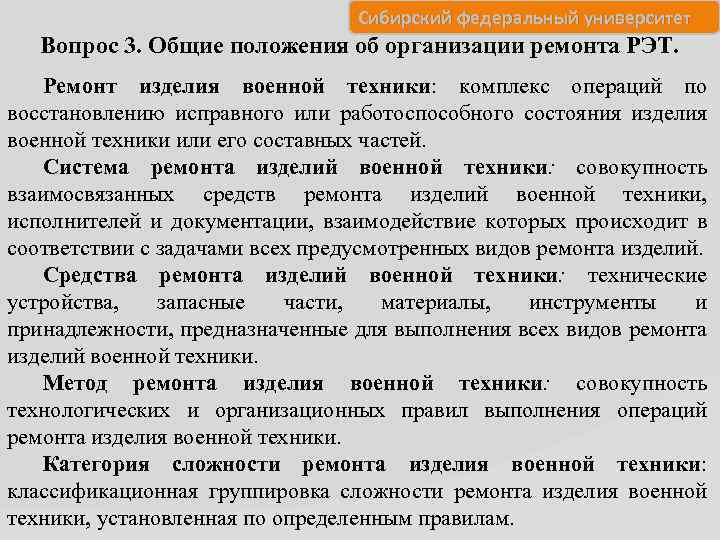 Сибирский федеральный университет

Вопрос 3. Общие положения об организации ремонта РЭТ.

Ремонт изделия военной техники: комплекс операций по восстановлению исправного или работоспособного состояния изделия военной техники или его составных частей.

Система ремонта изделий военной техники: совокупность взаимосвязанных средств ремонта изделий военной техники, исполнителей и документации, взаимодействие которых происходит в соответствии с задачами всех предусмотренных видов ремонта изделий.

Средства ремонта изделий военной техники: технические устройства, запасные части, материалы, инструменты и принадлежности, предназначенные для выполнения всех видов ремонта изделий военной техники.

Метод ремонта изделия военной техники: совокупность технологических и организационных правил выполнения операций ремонта изделия военной техники.

Категория сложности ремонта изделия военной техники: классификационная группировка сложности ремонта изделия военной техники, установленная по определенным правилам.